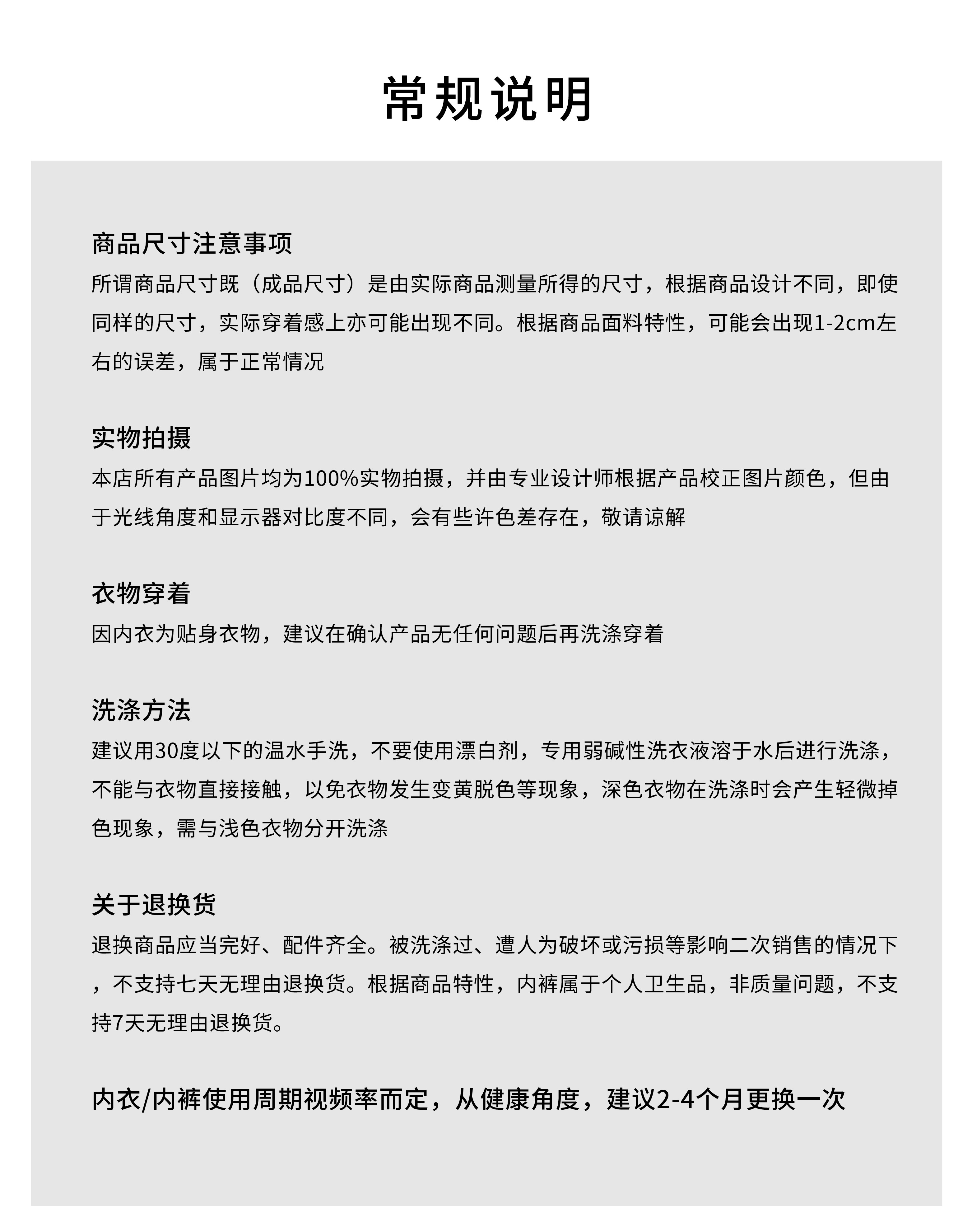 常规说明

商品尺寸注意事项
所谓商品尺寸既（成品尺寸）是由实际商品测量所得的尺寸，根据商品设计不同，即使同样的尺寸，实际穿着感上亦可能出现不同。根据商品面料特性，可能会出现1-2cm左右的误差，属于正常情况

实物拍摄
本店所有产品图片均为100%实物拍摄，并由专业设计师根据产品校正图片颜色，但由于光线角度和显示器对比度不同，会有些许色差存在，敬请谅解

衣物穿着
因内衣为贴身衣物，建议在确认产品无任何问题后再洗涤穿着

洗涤方法
建议用30度以下的温水手洗，不要使用漂白剂，专用弱碱性洗衣液溶于水后进行洗涤，不能与衣物直接接触，以免衣物发生变黄脱色等现象，深色衣物在洗涤时会产生轻微掉色现象，需与浅色衣物分开洗涤

关于退换货
退换商品应当完好、配件齐全。被洗涤过、遭人为破坏或污损等影响二次销售的情况下，不支持七天无理由退换货。根据商品特性，内裤属于个人卫生品，非质量问题，不支持7天无理由退换货。

内衣/内裤使用周期视频率而定，从健康角度，建议2-4个月更换一次